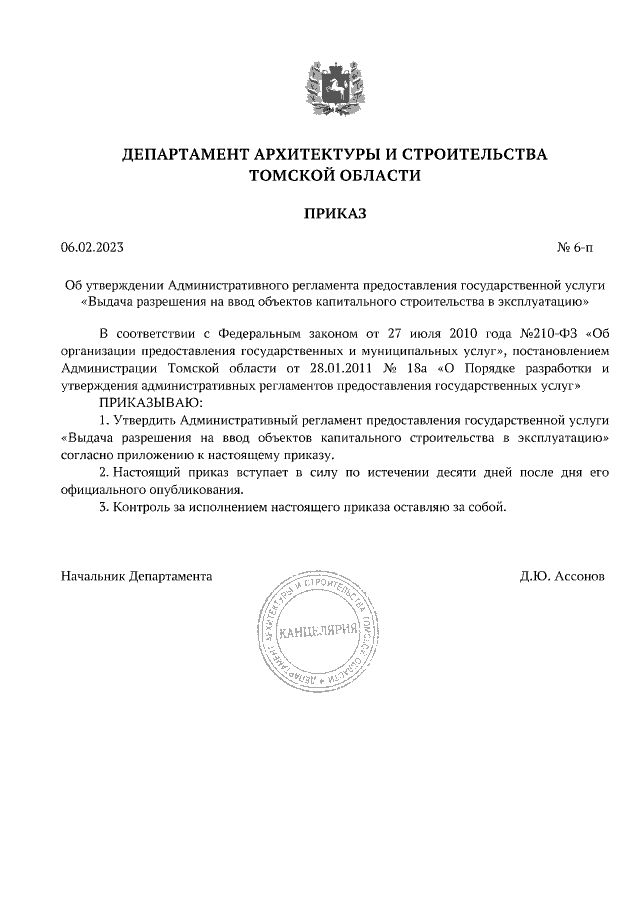 ДЕПАРТАМЕНТ АРХИТЕКТУРЫ И СТРОИТЕЛЬСТВА
ТОМСКОЙ ОБЛАСТИ

ПРИКАЗ

06.02.2023 № 6-п

Об утверждении Административного регламента предоставления государственной услуги «Выдача разрешения на ввод объектов капитального строительства в эксплуатацию»

В соответствии с Федеральным законом от 27 июля 2010 года №210-ФЗ «Об организации предоставления государственных и муниципальных услуг», постановлением Администрации Томской области от 28.01.2011 № 18а «О Порядке разработки и утверждения административных регламентов предоставления государственных услуг»

ПРИКАЗЫВАЮ:

1. Утвердить Административный регламент предоставления государственной услуги «Выдача разрешения на ввод объектов капитального строительства в эксплуатацию» согласно приложению к настоящему приказу.

2. Настоящий приказ вступает в силу по истечении десяти дней после дня его официального опубликования.

3. Контроль за исполнением настоящего приказа оставляю за собой.

Начальник Департамента Д.Ю. Ассонов

ДЕПАРТАМЕНТ АРХИТЕКТУРЫ И СТРОИТЕЛЬСТВА ТОМСКОЙ ОБЛАСТИ
КАНЦЕЛЯРИЯ